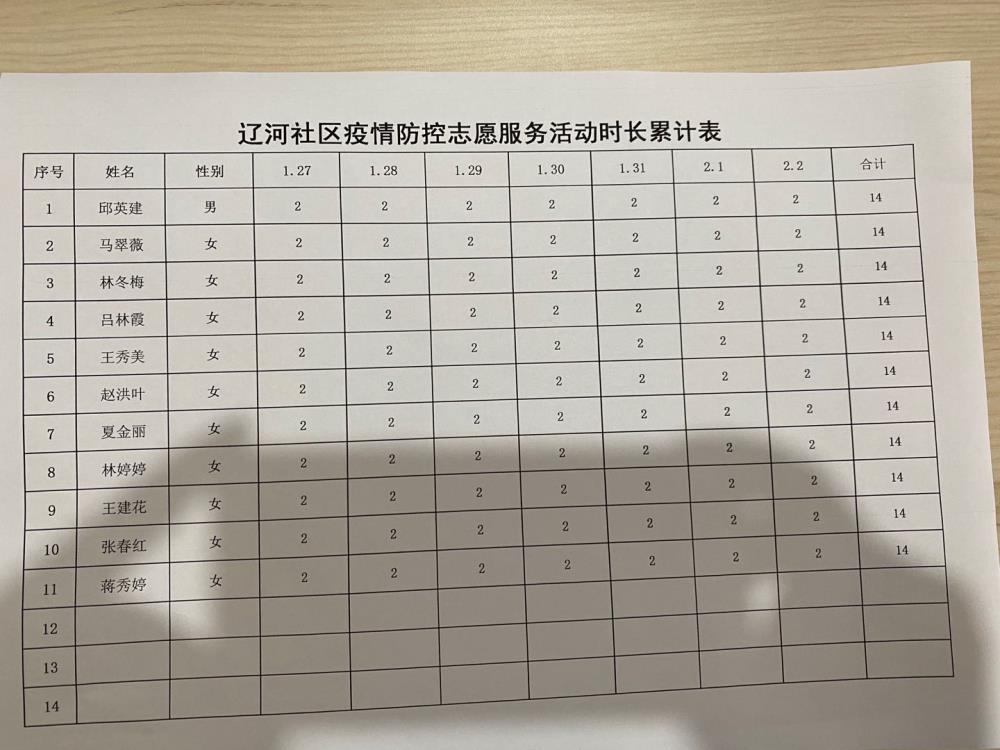 辽河社区疫情防控志愿服务活动时长累计表

| 序号 | 姓名 | 性别 | 1.27 | 1.28 | 1.29 | 1.30 | 1.31 | 2.1 | 2.2 | 合计 |
|---|---|---|---|---|---|---|---|---|---|---|
| 1 | 邱英建 | 男 | 2 | 2 | 2 | 2 | 2 | 2 | 2 | 14 |
| 2 | 马翠薇 | 女 | 2 | 2 | 2 | 2 | 2 | 2 | 2 | 14 |
| 3 | 林冬梅 | 女 | 2 | 2 | 2 | 2 | 2 | 2 | 2 | 14 |
| 4 | 吕林霞 | 女 | 2 | 2 | 2 | 2 | 2 | 2 | 2 | 14 |
| 5 | 王秀美 | 女 | 2 | 2 | 2 | 2 | 2 | 2 | 2 | 14 |
| 6 | 赵洪叶 | 女 | 2 | 2 | 2 | 2 | 2 | 2 | 2 | 14 |
| 7 | 夏金丽 | 女 | 2 | 2 | 2 | 2 | 2 | 2 | 2 | 14 |
| 8 | 林婷婷 | 女 | 2 | 2 | 2 | 2 | 2 | 2 | 2 | 14 |
| 9 | 王建花 | 女 | 2 | 2 | 2 | 2 | 2 | 2 | 2 | 14 |
| 10 | 张春红 | 女 | 2 | 2 | 2 | 2 | 2 | 2 | 2 | 14 |
| 11 | 蒋秀婷 | 女 | 2 | 2 | 2 | 2 | 2 | 2 | 2 | |
| 12 | | | | | | | | | | |
| 13 | | | | | | | | | | |
| 14 | | | | | | | | | | |